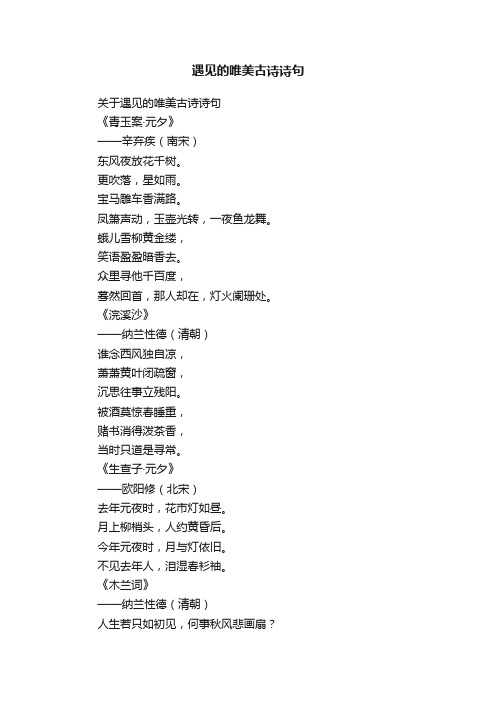 遇见的唯美古诗诗句

关于遇见的唯美古诗诗句
《青玉案·元夕》
——辛弃疾（南宋）
东风夜放花千树。
更吹落，星如雨。
宝马雕车香满路。
凤箫声动，玉壶光转，一夜鱼龙舞。
蛾儿雪柳黄金缕，
笑语盈盈暗香去。
众里寻他千百度，
蓦然回首，那人却在，灯火阑珊处。
《浣溪沙》
——纳兰性德（清朝）
谁念西风独自凉，
萧萧黄叶闭疏窗，
沉思往事立残阳。
被酒莫惊春睡重，
赌书消得泼茶香，
当时只道是寻常。
《生查子·元夕》
——欧阳修（北宋）
去年元夜时，花市灯如昼。
月上柳梢头，人约黄昏后。
今年元夜时，月与灯依旧。
不见去年人，泪湿春衫袖。
《木兰词》
——纳兰性德（清朝）
人生若只如初见，何事秋风悲画扇？